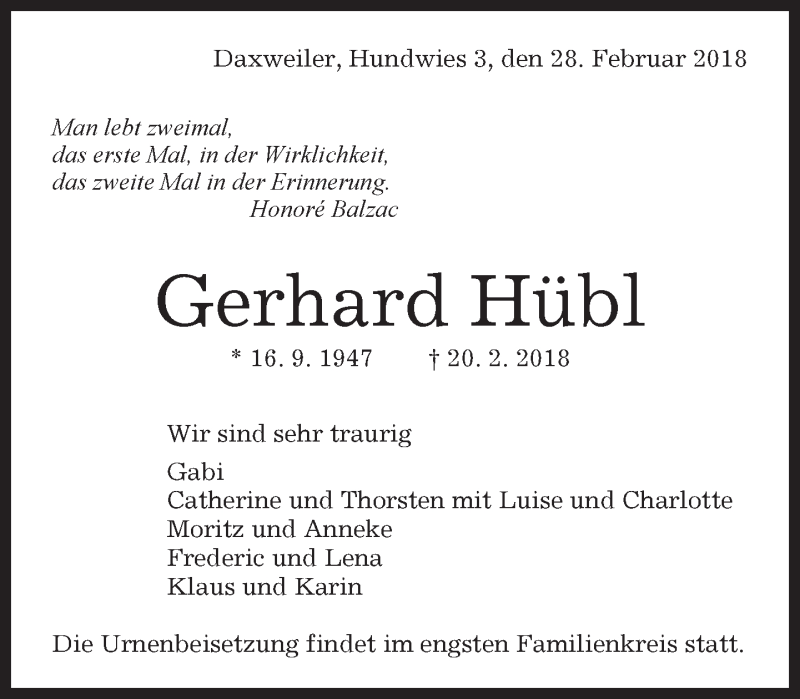 Daxweiler, Hundwies 3, den 28. Februar 2018

Man lebt zweimal,
das erste Mal, in der Wirklichkeit,
das zweite Mal in der Erinnerung.
Honoré Balzac

Gerhard Hübl

* 16. 9. 1947 † 20. 2. 2018

Wir sind sehr traurig

Gabi
Catherine und Thorsten mit Luise und Charlotte
Moritz und Anneke
Frederic und Lena
Klaus und Karin

Die Urnenbeisetzung findet im engsten Familienkreis statt.